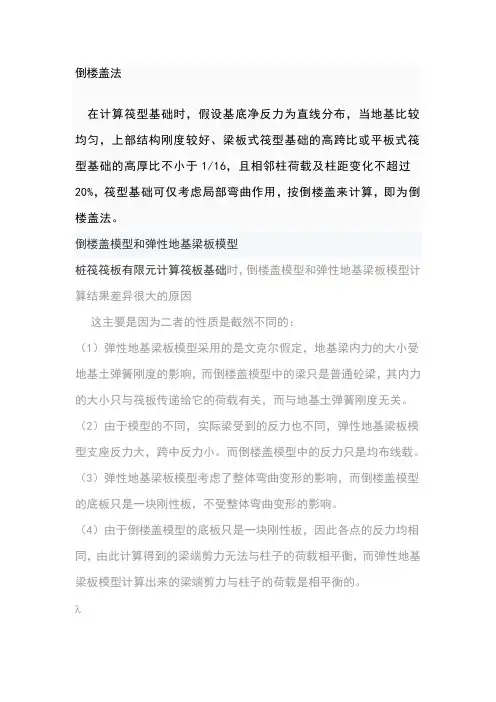 倒楼盖法

在计算筏型基础时，假设基底净反力为直线分布，当地基比较均匀，上部结构刚度较好、梁板式筏型基础的高跨比或平板式筏型基础的高厚比不小于 1/16，且相邻柱荷载及柱距变化不超过 20%，筏型基础可仅考虑局部弯曲作用，按倒楼盖来计算，即为倒楼盖法。

倒楼盖模型和弹性地基梁板模型

桩筏筏板有限元计算筏板基础时，倒楼盖模型和弹性地基梁板模型计算结果差异很大的原因

这主要是因为二者的性质是截然不同的：

（1）弹性地基梁板模型采用的是文克尔假定，地基梁内力的大小受地基土弹簧刚度的影响，而倒楼盖模型中的梁只是普通砼梁，其内力的大小只与筏板传递给它的荷载有关，而与地基土弹簧刚度无关。

（2）由于模型的不同，实际梁受到的反力也不同，弹性地基梁板模型支座反力大，跨中反力小。而倒楼盖模型中的反力只是均布线载。

（3）弹性地基梁板模型考虑了整体弯曲变形的影响，而倒楼盖模型的底板只是一块刚性板，不受整体弯曲变形的影响。

（4）由于倒楼盖模型的底板只是一块刚性板，因此各点的反力均相同，由此计算得到的梁端剪力无法与柱子的荷载相平衡，而弹性地基梁板模型计算出来的梁端剪力与柱子的荷载是相平衡的。

λ